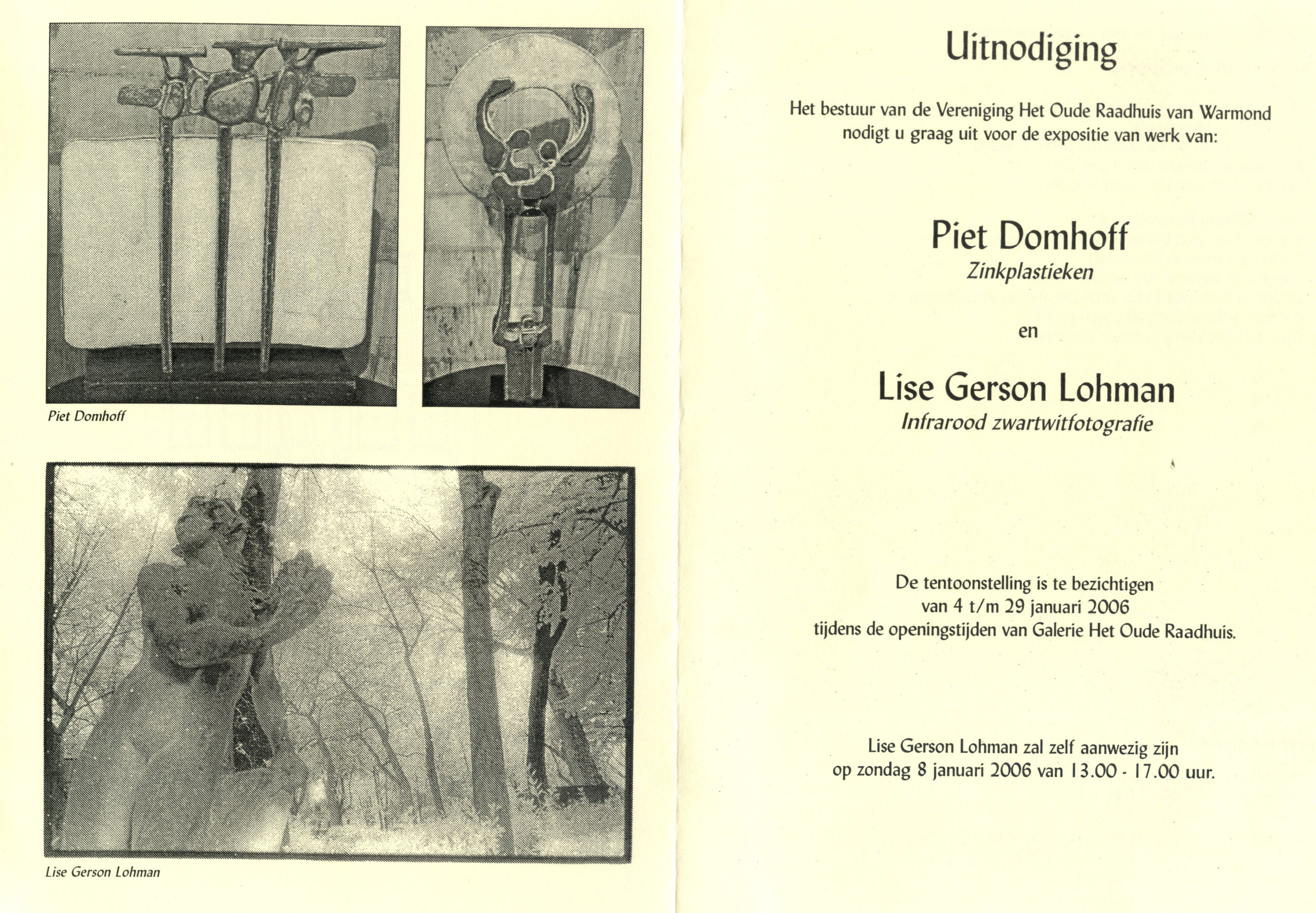 Piet Domhoff

Lise Gerson Lohman

Uitnodiging

Het bestuur van de Vereniging Het Oude Raadhuis van Warmond nodigt u graag uit voor de expositie van werk van:

Piet Domhoff
Zinkplastieken

en

Lise Gerson Lohman
Infrarood zwartwitfotografie

De tentoonstelling is te bezichtigen van 4 t/m 29 januari 2006 tijdens de openingstijden van Galerie Het Oude Raadhuis.

Lise Gerson Lohman zal zelf aanwezig zijn op zondag 8 januari 2006 van 13.00 - 17.00 uur.